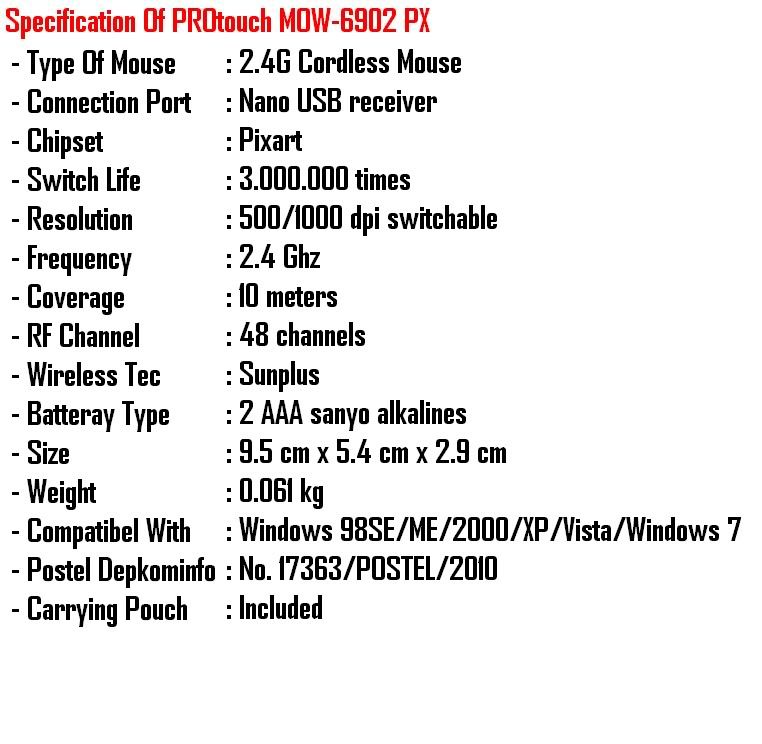 Specification Of PROtouch MOW-6902 PX

- Type Of Mouse : 2.4G Cordless Mouse
- Connection Port : Nano USB receiver
- Chipset : Pixart
- Switch Life : 3.000.000 times
- Resolution : 500/1000 dpi switchable
- Frequency : 2.4 Ghz
- Coverage : 10 meters
- RF Channel : 48 channels
- Wireless Tec : Sunplus
- Batteray Type : 2 AAA sanyo alkalines
- Size : 9.5 cm x 5.4 cm x 2.9 cm
- Weight : 0.061 kg
- Compatibel With : Windows 98SE/ME/2000/XP/Vista/Windows 7
- Postel Depkominfo : No. 17363/POSTEL/2010
- Carrying Pouch : Included